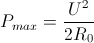 $P_{max} = \frac{U^2}{2R_0}$